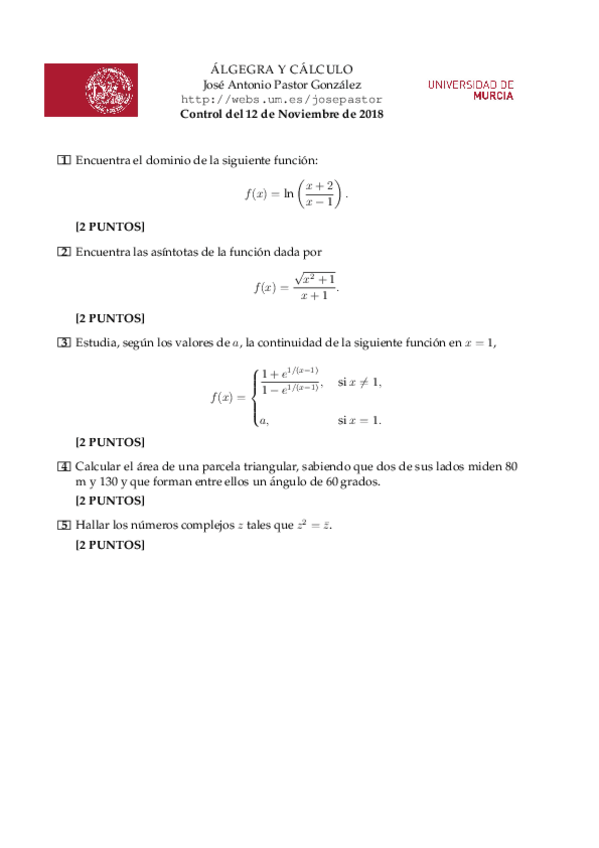 ÁLGEGRA Y CÁLCULO
José Antonio Pastor González
http://webs.um.es/josepastor
Control del 12 de Noviembre de 2018

UNIVERSIDAD DE
MURCIA

1 Encuentra el dominio de la siguiente función:

$$f(x) = \ln\left(\frac{x+2}{x-1}\right).$$

[2 PUNTOS]

2 Encuentra las asíntotas de la función dada por

$$f(x) = \frac{\sqrt{x^2+1}}{x+1}.$$

[2 PUNTOS]

3 Estudia, según los valores de $a$, la continuidad de la siguiente función en $x = 1$,

$$f(x) = \begin{cases} \frac{1+e^{1/(x-1)}}{1-e^{1/(x-1)}}, & \text{si } x \neq 1, \\ a, & \text{si } x = 1. \end{cases}$$

[2 PUNTOS]

4 Calcular el área de una parcela triangular, sabiendo que dos de sus lados miden 80 m y 130 y que forman entre ellos un ángulo de 60 grados.
[2 PUNTOS]

5 Hallar los números complejos $z$ tales que $z^2 = \bar{z}$.
[2 PUNTOS]